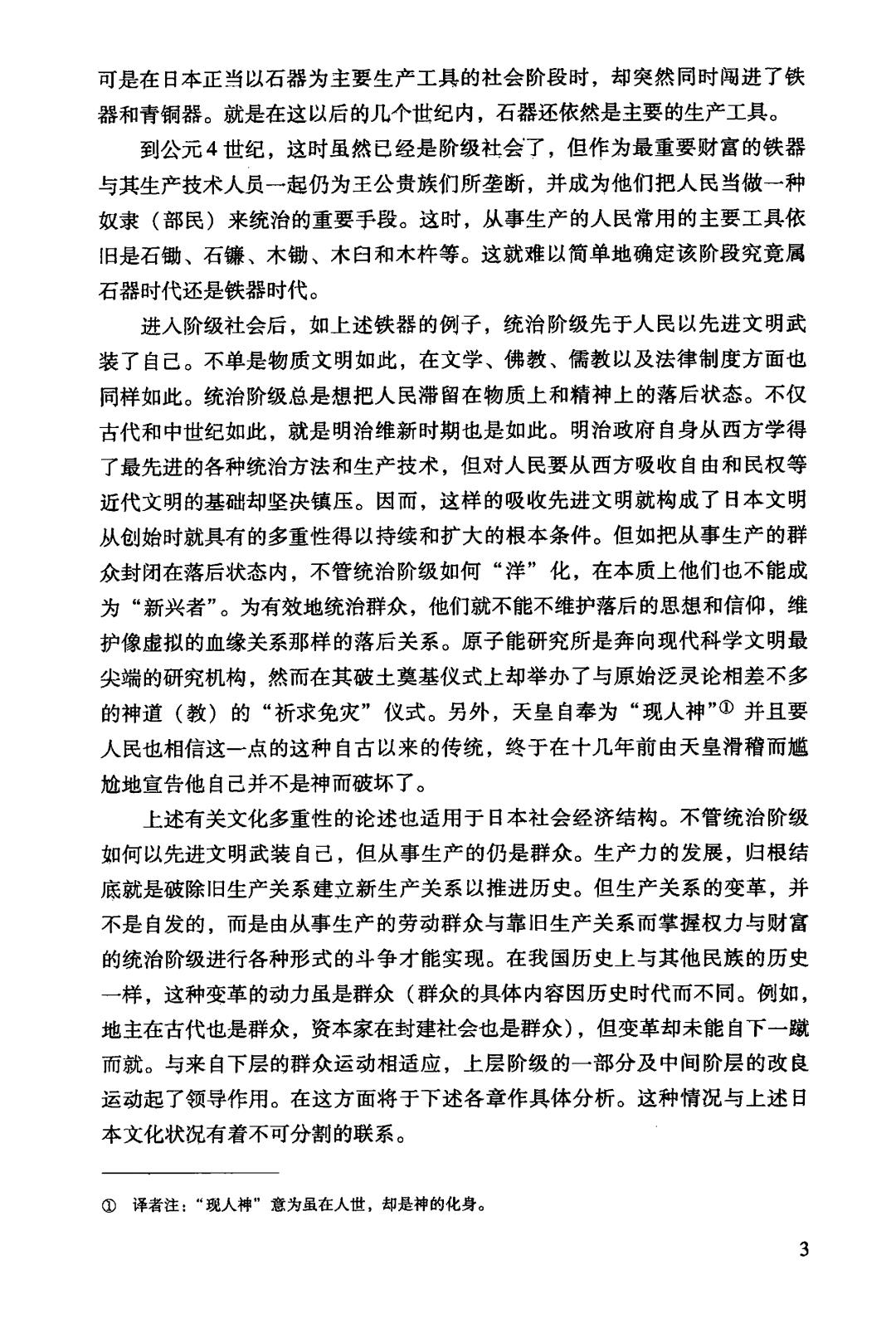 可是在日本正当以石器为主要生产工具的社会阶段时，却突然同时闯进了铁器和青铜器。就是在这以后的几个世纪内，石器还依然是主要的生产工具。

到公元4世纪，这时虽然已经是阶级社会了，但作为最重要财富的铁器与其生产技术人员一起仍为王公贵族们所垄断，并成为他们把人民当做一种奴隶（部民）来统治的重要手段。这时，从事生产的人民常用的主要工具依旧是石锄、石镰、木锄、木臼和木杵等。这就难以简单地确定该阶段究竟属石器时代还是铁器时代。

进入阶级社会后，如上述铁器的例子，统治阶级先于人民以先进文明武装了自己。不单是物质文明如此，在文学、佛教、儒教以及法律制度方面也同样如此。统治阶级总是想把人民滞留在物质上和精神上的落后状态。不仅古代和中世纪如此，就是明治维新时期也是如此。明治政府自身从西方学得了最先进的各种统治方法和生产技术，但对人民要从西方吸收自由和民权等近代文明的基础却坚决镇压。因而，这样的吸收先进文明就构成了日本文明从创始时就具有的多重性得以持续和扩大的根本条件。但如把从事生产的群众封闭在落后状态内，不管统治阶级如何“洋”化，在本质上他们也不能成为“新兴者”。为有效地统治群众，他们就不能不维护落后的思想和信仰，维护像虚拟的血缘关系那样的落后关系。原子能研究所是奔向现代科学文明最尖端的研究机构，然而在其破土奠基仪式上却举办了与原始泛灵论相差不多的神道（教）的“祈求免灾”仪式。另外，天皇自奉为“现人神”① 并且要人民也相信这一点的这种自古以来的传统，终于在十几年前由天皇滑稽而尴尬地宣告他自己并不是神而破坏了。

上述有关文化多重性的论述也适用于日本社会经济结构。不管统治阶级如何以先进文明武装自己，但从事生产的仍是群众。生产力的发展，归根结底就是破除旧生产关系建立新生产关系以推进历史。但生产关系的变革，并不是自发的，而是由从事生产的劳动群众与靠旧生产关系而掌握权力与财富的统治阶级进行各种形式的斗争才能实现。在我国历史上与其他民族的历史一样，这种变革的动力虽是群众（群众的具体内容因历史时代而不同。例如，地主在古代也是群众，资本家在封建社会也是群众），但变革却未能自下一蹴而就。与来自下层的群众运动相适应，上层阶级的一部分及中间阶层的改良运动起了领导作用。在这方面将于下述各章作具体分析。这种情况与上述日本文化状况有着不可分割的联系。

① 译者注：“现人神”意为虽在人世，却是神的化身。

3